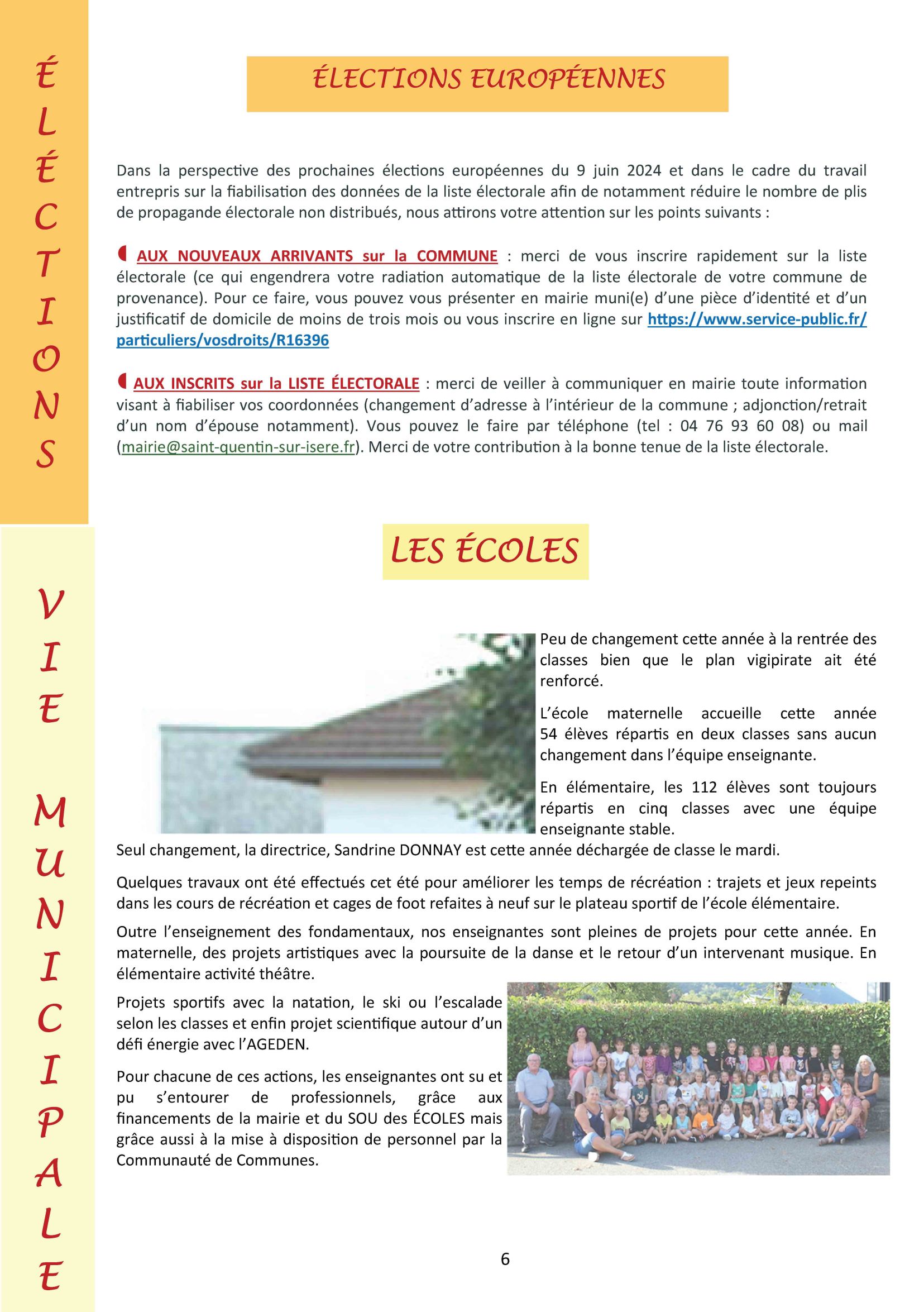 ÉLECTIONS

ÉLECTIONS EUROPÉENNES

Dans la perspective des prochaines élections européennes du 9 juin 2024 et dans le cadre du travail entrepris sur la fiabilisation des données de la liste électorale afin de notamment réduire le nombre de plis de propagande électorale non distribués, nous attirons votre attention sur les points suivants :

AUX NOUVEAUX ARRIVANTS sur la COMMUNE : merci de vous inscrire rapidement sur la liste électorale (ce qui engendrera votre radiation automatique de la liste électorale de votre commune de provenance). Pour ce faire, vous pouvez vous présenter en mairie muni(e) d'une pièce d'identité et d'un justificatif de domicile de moins de trois mois ou vous inscrire en ligne sur https://www.service-public.fr/particuliers/vosdroits/R16396

AUX INSCRITS sur la LISTE ÉLECTORALE : merci de veiller à communiquer en mairie toute information visant à fiabiliser vos coordonnées (changement d'adresse à l'intérieur de la commune ; adjonction/retrait d'un nom d'épouse notamment). Vous pouvez le faire par téléphone (tel : 04 76 93 60 08) ou mail (mairie@saint-quentin-sur-isere.fr). Merci de votre contribution à la bonne tenue de la liste électorale.

VIE MUNICIPALE

LES ÉCOLES

Peu de changement cette année à la rentrée des classes bien que le plan vigipirate ait été renforcé.

L'école maternelle accueille cette année 54 élèves répartis en deux classes sans aucun changement dans l'équipe enseignante.

En élémentaire, les 112 élèves sont toujours répartis en cinq classes avec une équipe enseignante stable.
Seul changement, la directrice, Sandrine DONNAY est cette année déchargée de classe le mardi.

Quelques travaux ont été effectués cet été pour améliorer les temps de récréation : trajets et jeux repeints dans les cours de récréation et cages de foot refaites à neuf sur le plateau sportif de l'école élémentaire.

Outre l'enseignement des fondamentaux, nos enseignantes sont pleines de projets pour cette année. En maternelle, des projets artistiques avec la poursuite de la danse et le retour d'un intervenant musique. En élémentaire activité théâtre.

Projets sportifs avec la natation, le ski ou l'escalade selon les classes et enfin projet scientifique autour d'un défi énergie avec l'AGEDEN.

Pour chacune de ces actions, les enseignantes ont su et pu s'entourer de professionnels, grâce aux financements de la mairie et du SOU des ÉCOLES mais grâce aussi à la mise à disposition de personnel par la Communauté de Communes.

6